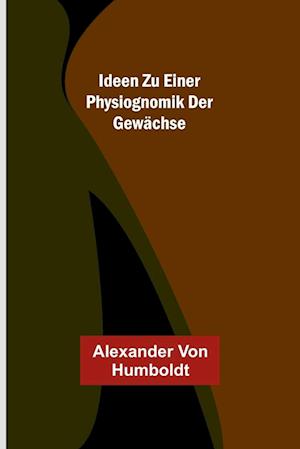 Ideen Zu Einer Physiognomik Der Gewächse

Alexander Von Humboldt